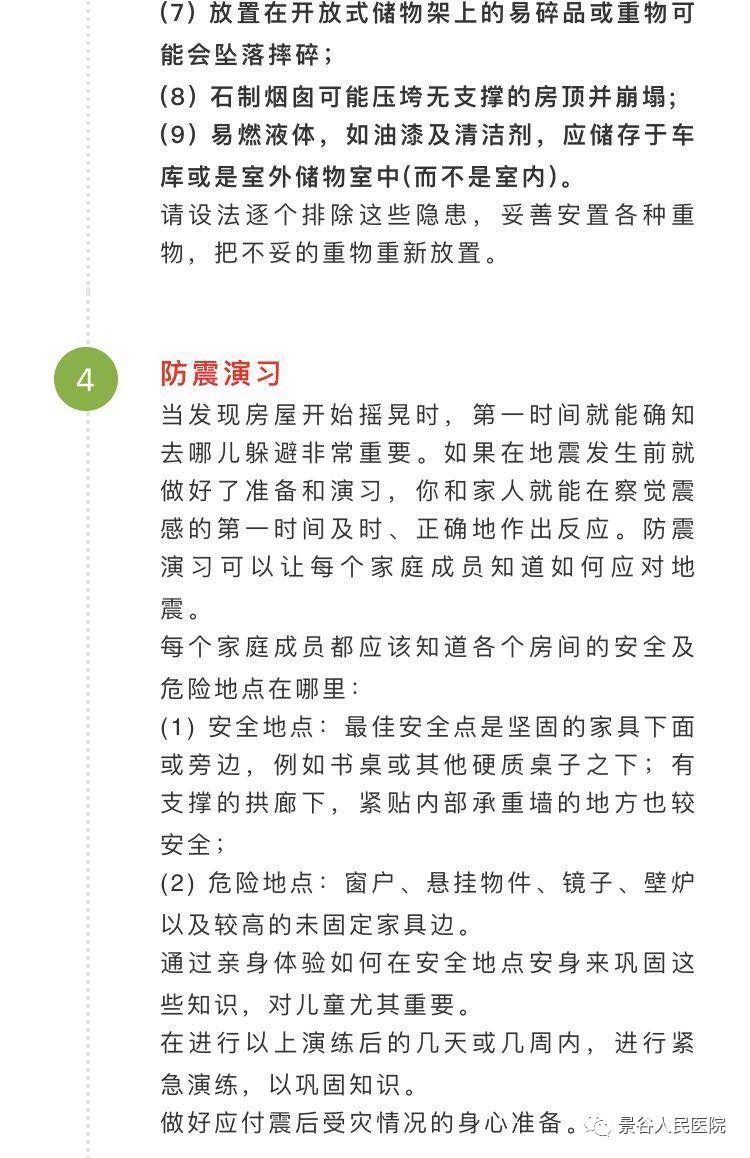 (7) 放置在开放式储物架上的易碎品或重物可能会坠落摔碎；
(8) 石制烟囱可能压垮无支撑的房顶并崩塌；
(9) 易燃液体，如油漆及清洁剂，应储存于车库或是室外储物室中(而不是室内)。
请设法逐个排除这些隐患，妥善安置各种重物，把不妥的重物重新放置。

4

防震演习
当发现房屋开始摇晃时，第一时间就能确知去哪儿躲避非常重要。如果在地震发生前就做好了准备和演习，你和家人就能在察觉震感的第一时间及时、正确地作出反应。防震演习可以让每个家庭成员知道如何应对地震。
每个家庭成员都应该知道各个房间的安全及危险地点在哪里：
(1) 安全地点：最佳安全点是坚固的家具下面或旁边，例如书桌或其他硬质桌子之下；有支撑的拱廊下，紧贴内部承重墙的地方也较安全；
(2) 危险地点：窗户、悬挂物件、镜子、壁炉以及较高的未固定家具边。
通过亲身体验如何在安全地点安身来巩固这些知识，对儿童尤其重要。
在进行以上演练后的几天或几周内，进行紧急演练，以巩固知识。
做好应付震后受灾情况的身心准备。

景谷人民医院